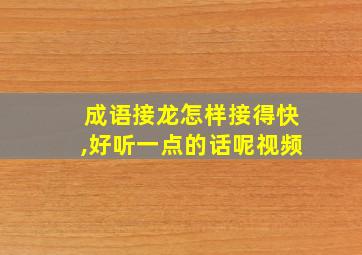 成语接龙怎样接得快,好听一点的话呢视频